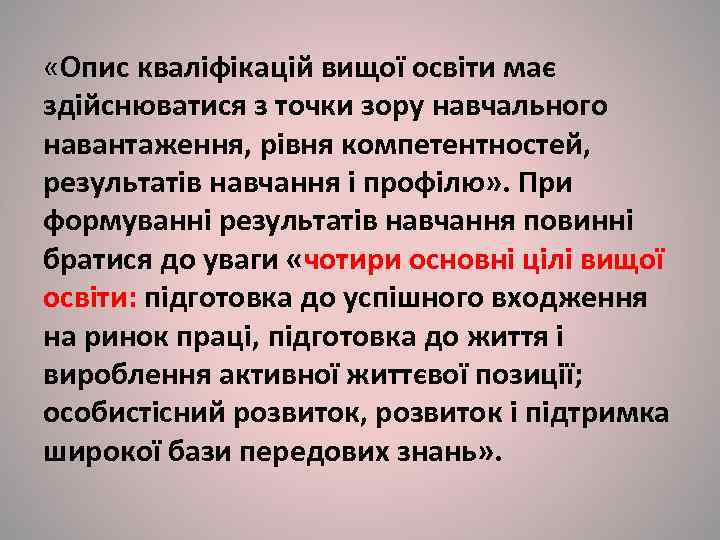 «Опис кваліфікацій вищої освіти має здійснюватися з точки зору навчального навантаження, рівня компетентностей, результатів навчання і профілю». При формуванні результатів навчання повинні братися до уваги «чотири основні цілі вищої освіти: підготовка до успішного входження на ринок праці, підготовка до життя і вироблення активної життєвої позиції; особистісний розвиток, розвиток і підтримка широкої бази передових знань».